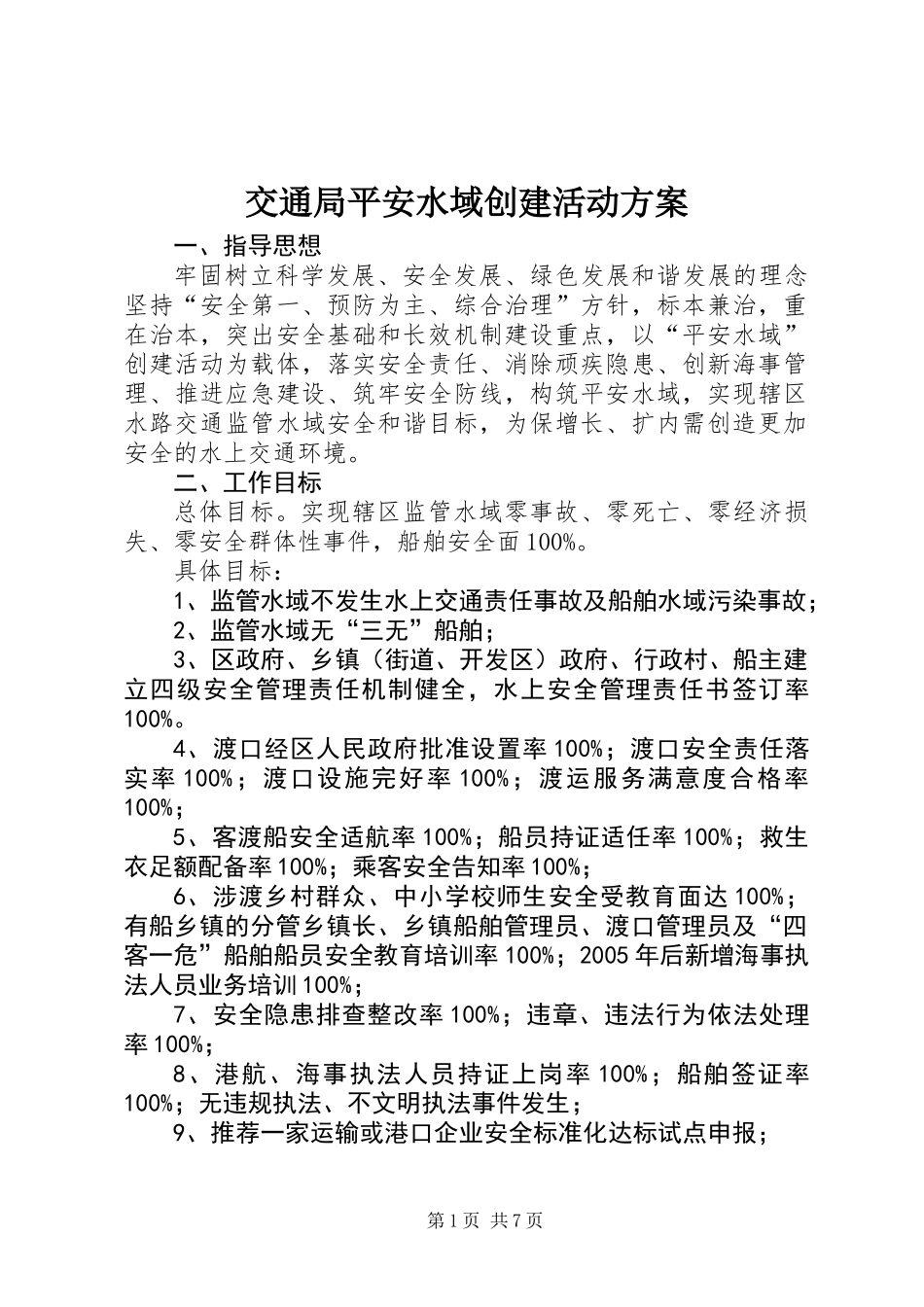 交通局平安水域创建活动方案

一、指导思想

牢固树立科学发展、安全发展、绿色发展和谐发展的理念坚持“安全第一、预防为主、综合治理”方针，标本兼治，重在治本，突出安全基础和长效机制建设重点，以“平安水域”创建活动为载体，落实安全责任、消除顽疾隐患、创新海事管理、推进应急建设、筑牢安全防线，构筑平安水域，实现辖区水路交通监管水域安全和谐目标，为保增长、扩内需创造更加安全的水上交通环境。

二、工作目标

总体目标。实现辖区监管水域零事故、零死亡、零经济损失、零安全群体性事件，船舶安全面100%。

具体目标：

1、监管水域不发生水上交通责任事故及船舶水域污染事故；

2、监管水域无“三无”船舶；

3、区政府、乡镇（街道、开发区）政府、行政村、船主建立四级安全管理责任机制健全，水上安全管理责任书签订率100%。

4、渡口经区人民政府批准设置率100%；渡口安全责任落实率100%；渡口设施完好率100%；渡运服务满意度合格率100%；

5、客渡船安全适航率100%；船员持证适任率100%；救生衣足额配备率100%；乘客安全告知率100%；

6、涉渡乡村群众、中小学校师生安全受教育面达100%；有船乡镇的分管乡镇长、乡镇船舶管理员、渡口管理员及“四客一危”船舶船员安全教育培训率100%；2005年后新增海事执法人员业务培训100%；

7、安全隐患排查整改率100%；违章、违法行为依法处理率100%；

8、港航、海事执法人员持证上岗率100%；船舶签证率100%；无违规执法、不文明执法事件发生；

9、推荐一家运输或港口企业安全标准化达标试点申报；

第1页 共7页